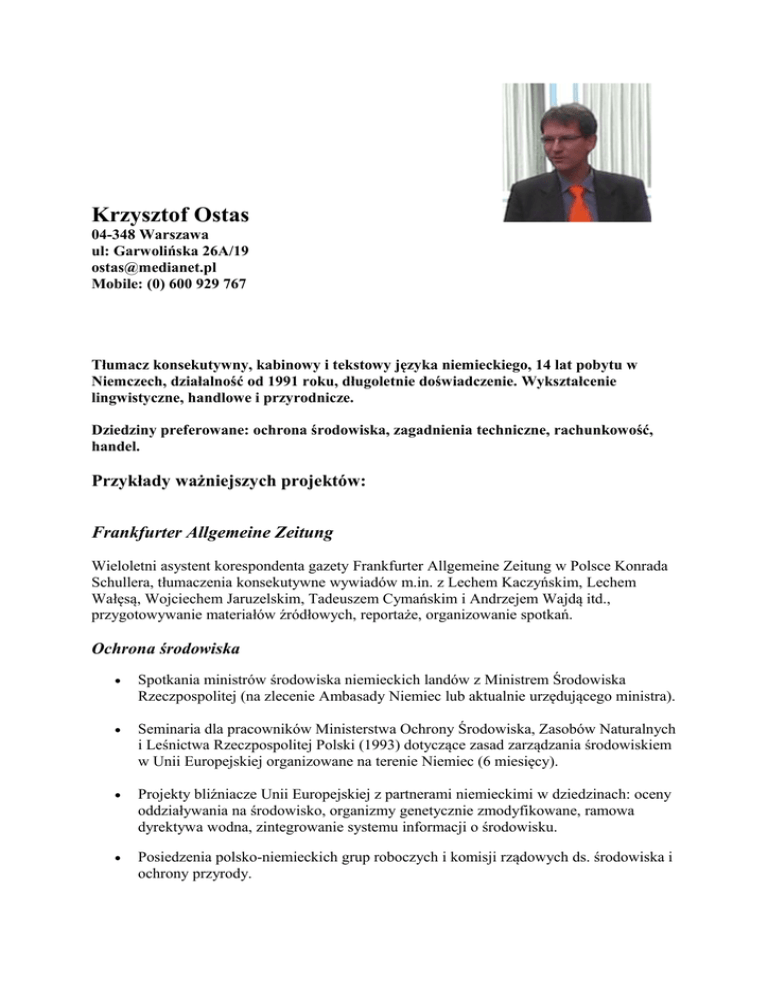 Krzysztof Ostas
04-348 Warszawa
ul: Garwolińska 26A/19
ostas@medianet.pl
Mobile: (0) 600 929 767

Tłumacz konsekutywny, kabinowy i tekstowy języka niemieckiego, 14 lat pobytu w Niemczech, działalność od 1991 roku, długoletnie doświadczenie. Wykształcenie lingwistyczne, handlowe i przyrodnicze.

Dziedziny preferowane: ochrona środowiska, zagadnienia techniczne, rachunkowość, handel.

Przykłady ważniejszych projektów:

Frankfurter Allgemeine Zeitung

Wieloletni asystent korespondenta gazety Frankfurter Allgemeine Zeitung w Polsce Konrada Schullera, tłumaczenia konsekutywne wywiadów m.in. z Lechem Kaczyńskim, Lechem Wałęsą, Wojciechem Jaruzelskim, Tadeuszem Cymańskim i Andrzejem Wajdą itd., przygotowywanie materiałów źródłowych, reportaże, organizowanie spotkań.

Ochrona środowiska

• Spotkania ministrów środowiska niemieckich landów z Ministrem Środowiska Rzeczpospolitej (na zlecenie Ambasady Niemiec lub aktualnie urzędującego ministra).

• Seminaria dla pracowników Ministerstwa Ochrony Środowiska, Zasobów Naturalnych i Leśnictwa Rzeczpospolitej Polski (1993) dotyczące zasad zarządzania środowiskiem w Unii Europejskiej organizowane na terenie Niemiec (6 miesięcy).

• Projekty bliźniacze Unii Europejskiej z partnerami niemieckimi w dziedzinach: oceny oddziaływania na środowisko, organizmy genetycznie zmodyfikowane, ramowa dyrektywa wodna, zintegrowanie systemu informacji o środowisku.

• Posiedzenia polsko-niemieckich grup roboczych i komisji rządowych ds. środowiska i ochrony przyrody.